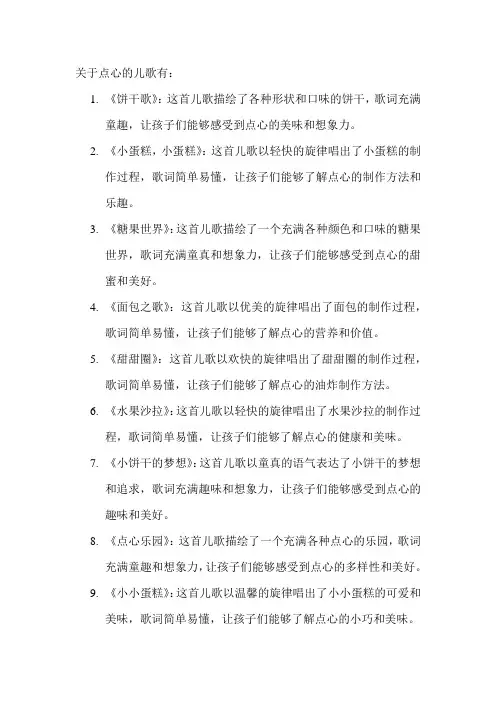 关于点心的儿歌有：

1. 《饼干歌》：这首儿歌描绘了各种形状和口味的饼干，歌词充满童趣，让孩子们能够感受到点心的美味和想象力。

2. 《小蛋糕，小蛋糕》：这首儿歌以轻快的旋律唱出了小蛋糕的制作过程，歌词简单易懂，让孩子们能够了解点心的制作方法和乐趣。

3. 《糖果世界》：这首儿歌描绘了一个充满各种颜色和口味的糖果世界，歌词充满童真和想象力，让孩子们能够感受到点心的甜蜜和美好。

4. 《面包之歌》：这首儿歌以优美的旋律唱出了面包的制作过程，歌词简单易懂，让孩子们能够了解点心的营养和价值。

5. 《甜甜圈》：这首儿歌以欢快的旋律唱出了甜甜圈的制作过程，歌词简单易懂，让孩子们能够了解点心的油炸制作方法。

6. 《水果沙拉》：这首儿歌以轻快的旋律唱出了水果沙拉的制作过程，歌词简单易懂，让孩子们能够了解点心的健康和美味。

7. 《小饼干的梦想》：这首儿歌以童真的语气表达了小饼干的梦想和追求，歌词充满趣味和想象力，让孩子们能够感受到点心的趣味和美好。

8. 《点心乐园》：这首儿歌描绘了一个充满各种点心的乐园，歌词充满童趣和想象力，让孩子们能够感受到点心的多样性和美好。

9. 《小小蛋糕》：这首儿歌以温馨的旋律唱出了小小蛋糕的可爱和美味，歌词简单易懂，让孩子们能够了解点心的小巧和美味。